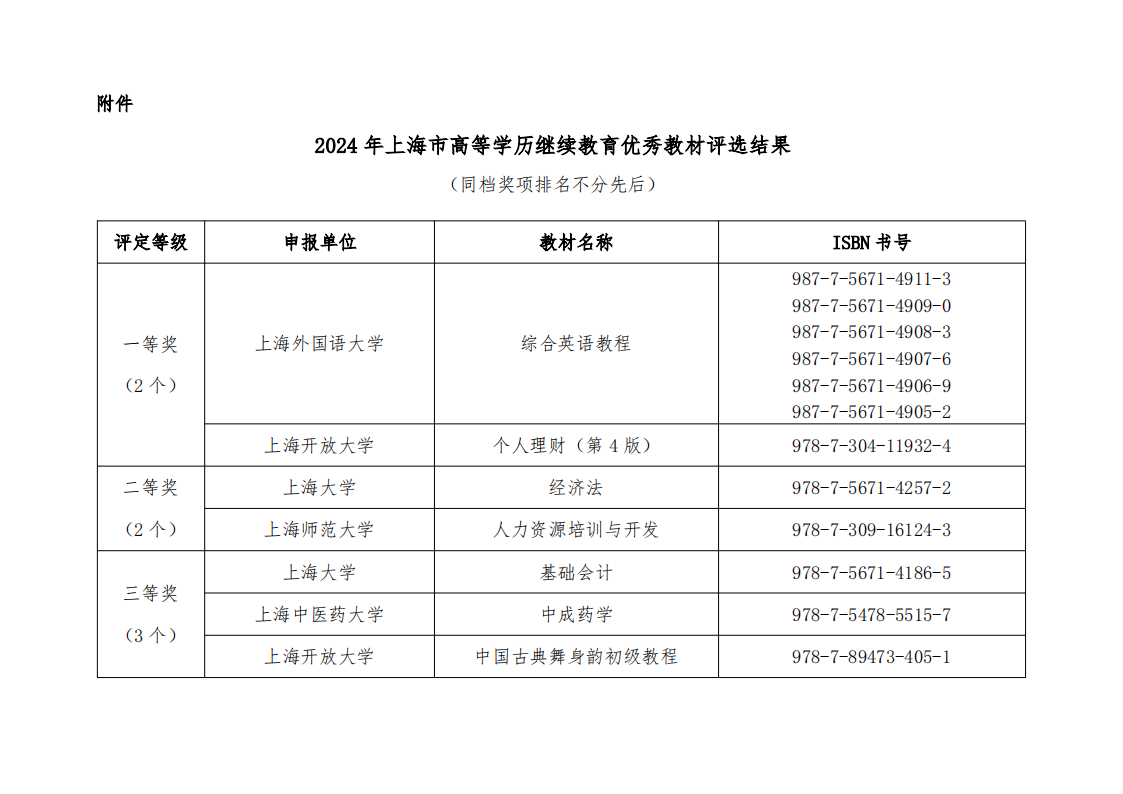 附件

2024 年上海市高等学历继续教育优秀教材评选结果

（同档奖项排名不分先后）

| 评定等级 | 申报单位 | 教材名称 | ISBN 书号 |
|---|---|---|---|
| 一等奖（2 个） | 上海外国语大学 | 综合英语教程 | 987-7-5671-4911-3 987-7-5671-4909-0 987-7-5671-4908-3 987-7-5671-4907-6 987-7-5671-4906-9 987-7-5671-4905-2 |
| | 上海开放大学 | 个人理财（第 4 版） | 978-7-304-11932-4 |
| 二等奖（2 个） | 上海大学 | 经济法 | 978-7-5671-4257-2 |
| | 上海师范大学 | 人力资源培训与开发 | 978-7-309-16124-3 |
| 三等奖（3 个） | 上海大学 | 基础会计 | 978-7-5671-4186-5 |
| | 上海中医药大学 | 中成药学 | 978-7-5478-5515-7 |
| | 上海开放大学 | 中国古典舞身韵初级教程 | 978-7-89473-405-1 |